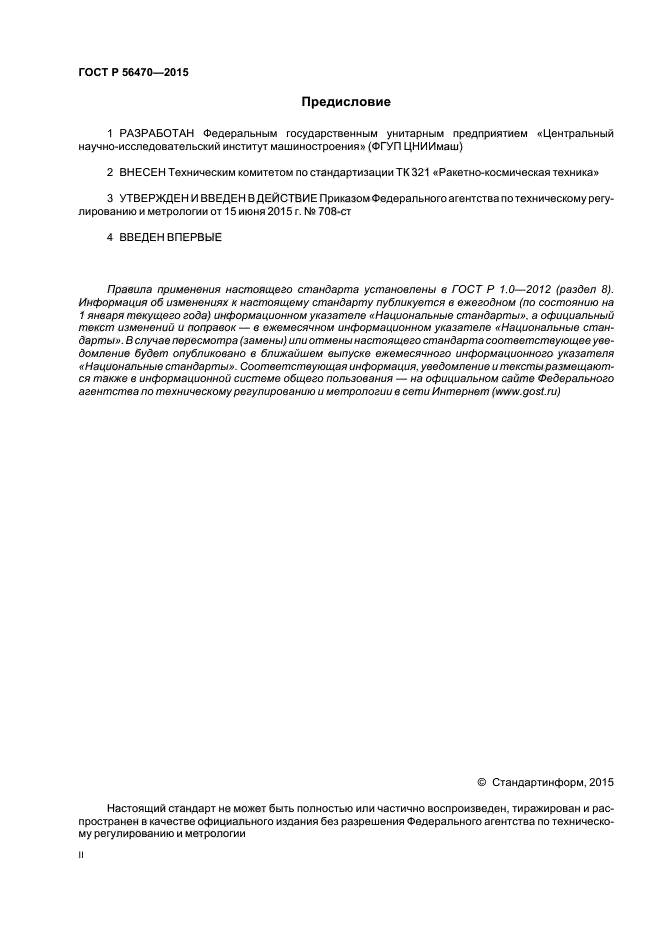 ГОСТ Р 56470—2015

Предисловие

1 РАЗРАБОТАН Федеральным государственным унитарным предприятием «Центральный научно-исследовательский институт машиностроения» (ФГУП ЦНИИмаш)

2 ВНЕСЕН Техническим комитетом по стандартизации ТК 321 «Ракетно-космическая техника»

3 УТВЕРЖДЕН И ВВЕДЕН В ДЕЙСТВИЕ Приказом Федерального агентства по техническому регулированию и метрологии от 15 июня 2015 г. № 708-ст

4 ВВЕДЕН ВПЕРВЫЕ

Правила применения настоящего стандарта установлены в ГОСТ Р 1.0—2012 (раздел 8). Информация об изменениях к настоящему стандарту публикуется в ежегодном (по состоянию на 1 января текущего года) информационном указателе «Национальные стандарты», а официальный текст изменений и поправок — в ежемесячном информационном указателе «Национальные стандарты». В случае пересмотра (замены) или отмены настоящего стандарта соответствующее уведомление будет опубликовано в ближайшем выпуске ежемесячного информационного указателя «Национальные стандарты». Соответствующая информация, уведомление и тексты размещаются также в информационной системе общего пользования — на официальном сайте Федерального агентства по техническому регулированию и метрологии в сети Интернет (www.gost.ru)

© Стандартинформ, 2015

Настоящий стандарт не может быть полностью или частично воспроизведен, тиражирован и распространен в качестве официального издания без разрешения Федерального агентства по техническому регулированию и метрологии

II